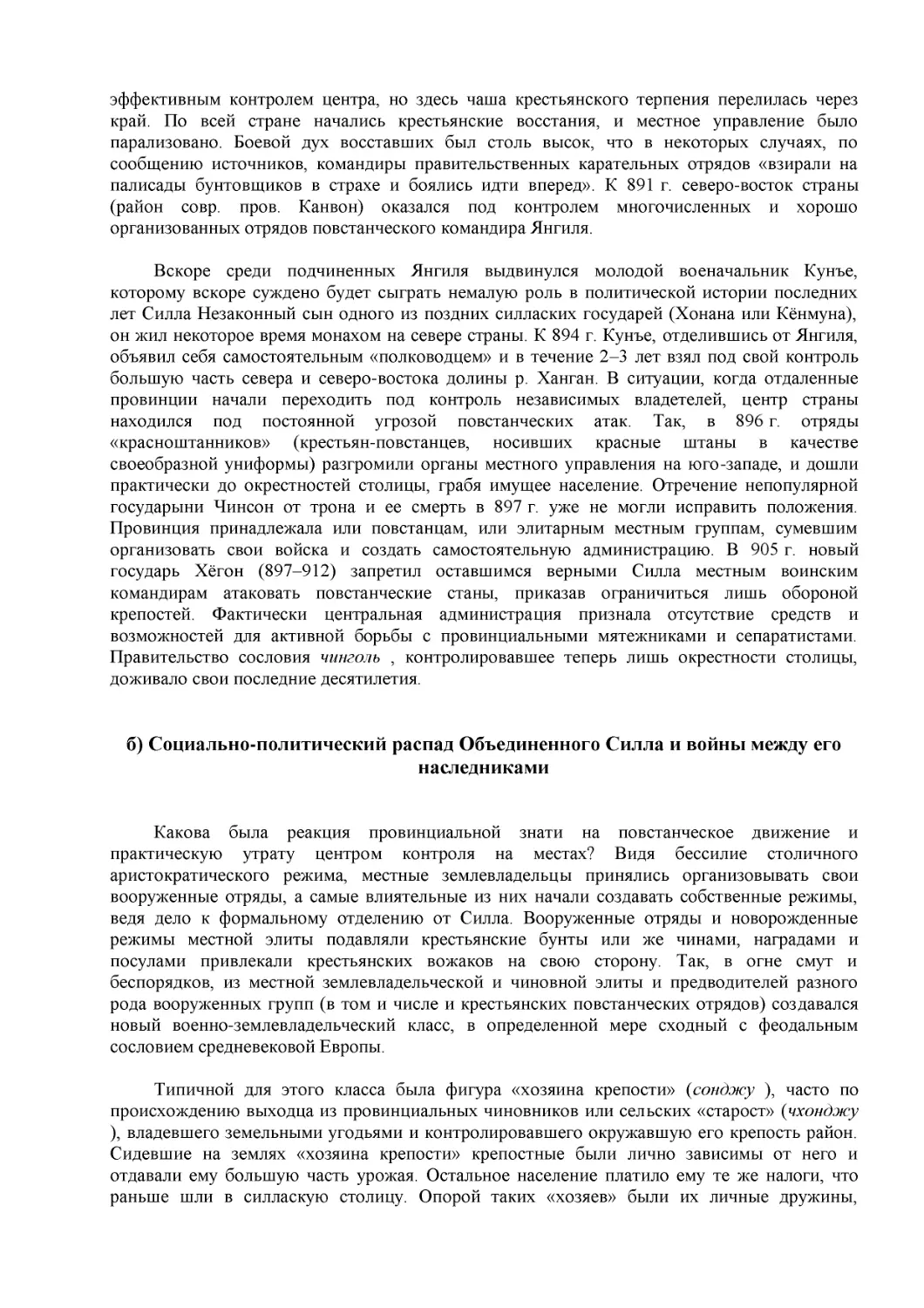 эффективным контролем центра, но здесь чаша крестьянского терпения перелилась через край. По всей стране начались крестьянские восстания, и местное управление было парализовано. Боевой дух восставших был столь высок, что в некоторых случаях, по сообщению источников, командиры правительственных карательных отрядов «взирали на палисады бунтовщиков в страхе и боялись идти вперед». К 891 г. северо-восток страны (район совр. пров. Канвон) оказался под контролем многочисленных и хорошо организованных отрядов повстанческого командира Янгиля.

Вскоре среди подчиненных Янгиля выдвинулся молодой военачальник Кунъе, которому вскоре суждено будет сыграть немалую роль в политической истории последних лет Силла Незаконный сын одного из поздних силласких государей (Хонана или Кёнмуна), он жил некоторое время монахом на севере страны. К 894 г. Кунъе, отделившись от Янгиля, объявил себя самостоятельным «полководцем» и в течение 2–3 лет взял под свой контроль большую часть севера и северо-востока долины р. Ханган. В ситуации, когда отдаленные провинции начали переходить под контроль независимых владетелей, центр страны находился под постоянной угрозой повстанческих атак. Так, в 896 г. отряды «красноштанников» (крестьян-повстанцев, носивших красные штаны в качестве своеобразной униформы) разгромили органы местного управления на юго-западе, и дошли практически до окрестностей столицы, грабя имущее население. Отречение непопулярной государыни Чинсон от трона и ее смерть в 897 г. уже не могли исправить положения. Провинция принадлежала или повстанцам, или элитарным местным группам, сумевшим организовать свои войска и создать самостоятельную администрацию. В 905 г. новый государь Хёгон (897–912) запретил оставшимся верными Силла местным воинским командирам атаковать повстанческие станы, приказав ограничиться лишь обороной крепостей. Фактически центральная администрация признала отсутствие средств и возможностей для активной борьбы с провинциальными мятежниками и сепаратистами. Правительство сословия чинголь , контролировавшее теперь лишь окрестности столицы, доживало свои последние десятилетия.

б) Социально-политический распад Объединенного Силла и войны между его наследниками

Какова была реакция провинциальной знати на повстанческое движение и практическую утрату центром контроля на местах? Видя бессилие столичного аристократического режима, местные землевладельцы принялись организовывать свои вооруженные отряды, а самые влиятельные из них начали создавать собственные режимы, ведя дело к формальному отделению от Силла. Вооруженные отряды и новорожденные режимы местной элиты подавляли крестьянские бунты или же чинами, наградами и посулами привлекали крестьянских вожаков на свою сторону. Так, в огне смут и беспорядков, из местной землевладельческой и чиновной элиты и предводителей разного рода вооруженных групп (в том и числе и крестьянских повстанческих отрядов) создавался новый военно-землевладельческий класс, в определенной мере сходный с феодальным сословием средневековой Европы.

Типичной для этого класса была фигура «хозяина крепости» (сонджу ), часто по происхождению выходца из провинциальных чиновников или сельских «старост» (чхонджу ), владевшего земельными угодьями и контролировавшего окружавшую его крепость район. Сидевшие на землях «хозяина крепости» крепостные были лично зависимы от него и отдавали ему большую часть урожая. Остальное население платило ему те же налоги, что раньше шли в силласкую столицу. Опорой таких «хозяев» были их личные дружины,